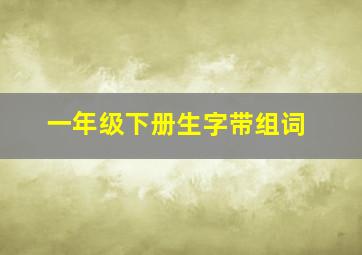 一年级下册生字带组词